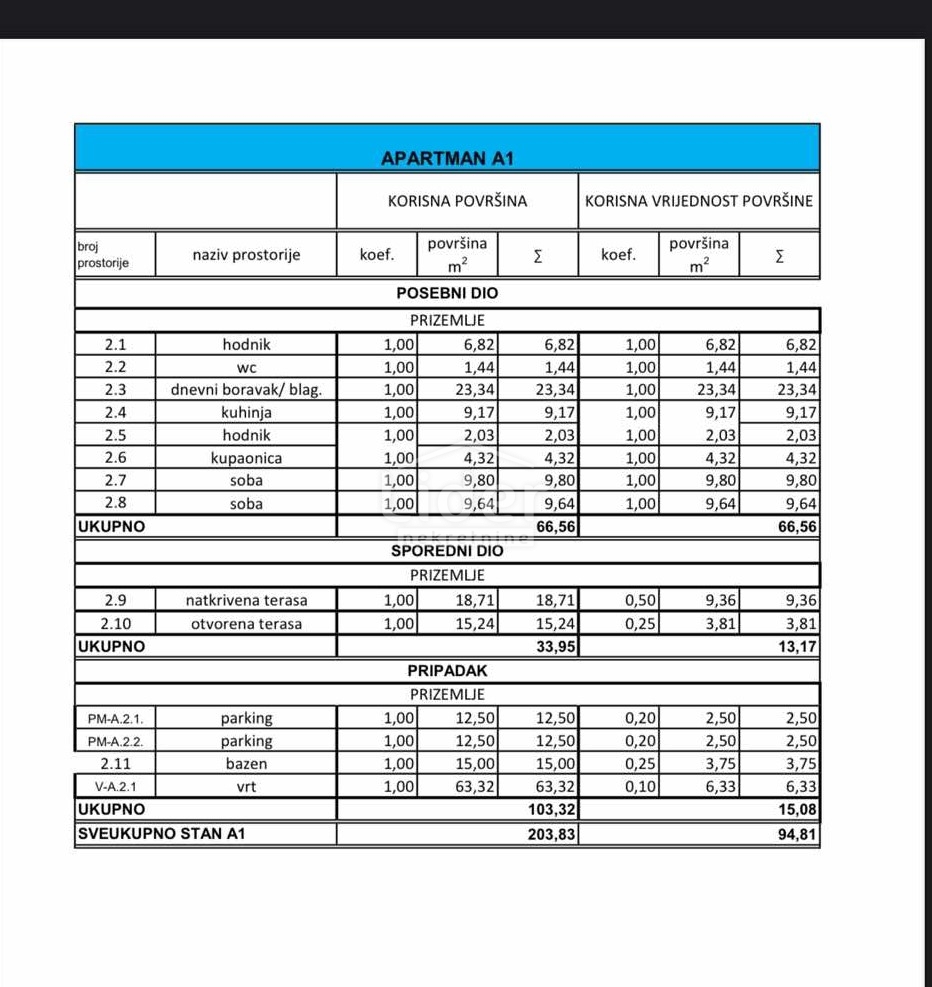 | APARTMAN A1 | | | | | | | |
|---|---|---|---|---|---|---|---|
| | | KORISNA POVRŠINA | | | KORISNA VRIJEDNOST POVRŠINE | | |
| broj prostorije | naziv prostorije | koef. | površina $m^2$ | Σ | koef. | površina $m^2$ | Σ |
| POSEBNI DIO | | | | | | | |
| PRIZEMLJE | | | | | | | |
| 2.1 | hodnik | 1,00 | 6,82 | 6,82 | 1,00 | 6,82 | 6,82 |
| 2.2 | wc | 1,00 | 1,44 | 1,44 | 1,00 | 1,44 | 1,44 |
| 2.3 | dnevni boravak/ blag. | 1,00 | 23,34 | 23,34 | 1,00 | 23,34 | 23,34 |
| 2.4 | kuhinja | 1,00 | 9,17 | 9,17 | 1,00 | 9,17 | 9,17 |
| 2.5 | hodnik | 1,00 | 2,03 | 2,03 | 1,00 | 2,03 | 2,03 |
| 2.6 | kupaonica | 1,00 | 4,32 | 4,32 | 1,00 | 4,32 | 4,32 |
| 2.7 | soba | 1,00 | 9,80 | 9,80 | 1,00 | 9,80 | 9,80 |
| 2.8 | soba | 1,00 | 9,64 | 9,64 | 1,00 | 9,64 | 9,64 |
| UKUPNO | | | | 66,56 | | | 66,56 |
| SPOREDNI DIO | | | | | | | |
| PRIZEMLJE | | | | | | | |
| 2.9 | natkrivena terasa | 1,00 | 18,71 | 18,71 | 0,50 | 9,36 | 9,36 |
| 2.10 | otvorena terasa | 1,00 | 15,24 | 15,24 | 0,25 | 3,81 | 3,81 |
| UKUPNO | | | | 33,95 | | | 13,17 |
| PRIPADAK | | | | | | | |
| PRIZEMLJE | | | | | | | |
| PM-A.2.1. | parking | 1,00 | 12,50 | 12,50 | 0,20 | 2,50 | 2,50 |
| PM-A.2.2. | parking | 1,00 | 12,50 | 12,50 | 0,20 | 2,50 | 2,50 |
| 2.11 | bazen | 1,00 | 15,00 | 15,00 | 0,25 | 3,75 | 3,75 |
| V-A.2.1 | vrt | 1,00 | 63,32 | 63,32 | 0,10 | 6,33 | 6,33 |
| UKUPNO | | | | 103,32 | | | 15,08 |
| SVEUKUPNO STAN A1 | | | | 203,83 | | | 94,81 |